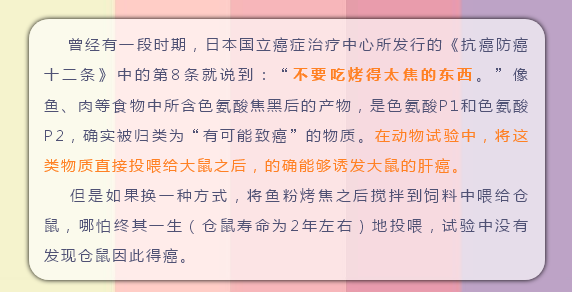 曾经有一段时期，日本国立癌症治疗中心所发行的《抗癌防癌十二条》中的第8条就说到：“不要吃烤得太焦的东西。”像鱼、肉等食物中所含色氨酸焦黑后的产物，是色氨酸P1和色氨酸P2，确实被归类为“有可能致癌”的物质。在动物试验中，将这类物质直接投喂给大鼠之后，的确能够诱发大鼠的肝癌。

但是如果换一种方式，将鱼粉烤焦之后搅拌到饲料中喂给仓鼠，哪怕终其一生（仓鼠寿命为2年左右）地投喂，试验中没有发现仓鼠因此得癌。